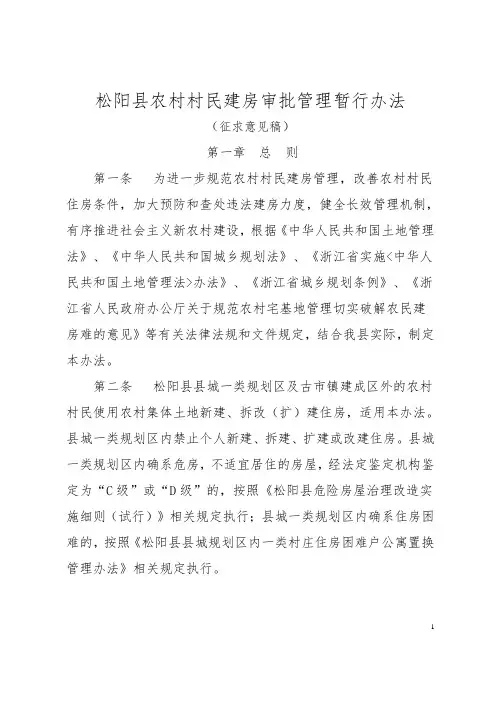 松阳县农村村民建房审批管理暂行办法

（征求意见稿）

第一章　总　则

第一条　为进一步规范农村村民建房管理，改善农村村民住房条件，加大预防和查处违法建房力度，健全长效管理机制，有序推进社会主义新农村建设，根据《中华人民共和国土地管理法》、《中华人民共和国城乡规划法》、《浙江省实施<中华人民共和国土地管理法>办法》、《浙江省城乡规划条例》、《浙江省人民政府办公厅关于规范农村宅基地管理切实破解农民建房难的意见》等有关法律法规和文件规定，结合我县实际，制定本办法。

第二条　松阳县县城一类规划区及古市镇建成区外的农村村民使用农村集体土地新建、拆改（扩）建住房，适用本办法。县城一类规划区内禁止个人新建、拆建、扩建或改建住房。县城一类规划区内确系危房，不适宜居住的房屋，经法定鉴定机构鉴定为“C级”或“D级”的，按照《松阳县危险房屋治理改造实施细则（试行）》相关规定执行；县城一类规划区内确系住房困难的，按照《松阳县县城规划区内一类村庄住房困难户公寓置换管理办法》相关规定执行。

1